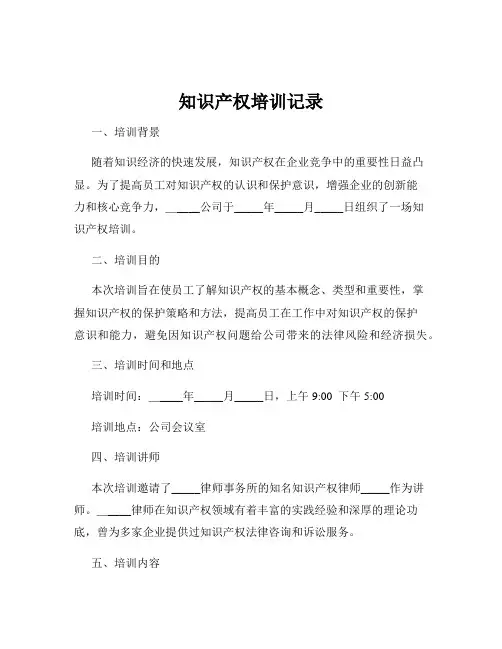 知识产权培训记录

一、培训背景

随着知识经济的快速发展，知识产权在企业竞争中的重要性日益凸显。为了提高员工对知识产权的认识和保护意识，增强企业的创新能力和核心竞争力，______公司于_____年_____月_____日组织了一场知识产权培训。

二、培训目的

本次培训旨在使员工了解知识产权的基本概念、类型和重要性，掌握知识产权的保护策略和方法，提高员工在工作中对知识产权的保护意识和能力，避免因知识产权问题给公司带来的法律风险和经济损失。

三、培训时间和地点

培训时间：______年_____月_____日，上午 9:00 下午 5:00

培训地点：公司会议室

四、培训讲师

本次培训邀请了_____律师事务所的知名知识产权律师_____作为讲师。______律师在知识产权领域有着丰富的实践经验和深厚的理论功底，曾为多家企业提供过知识产权法律咨询和诉讼服务。

五、培训内容